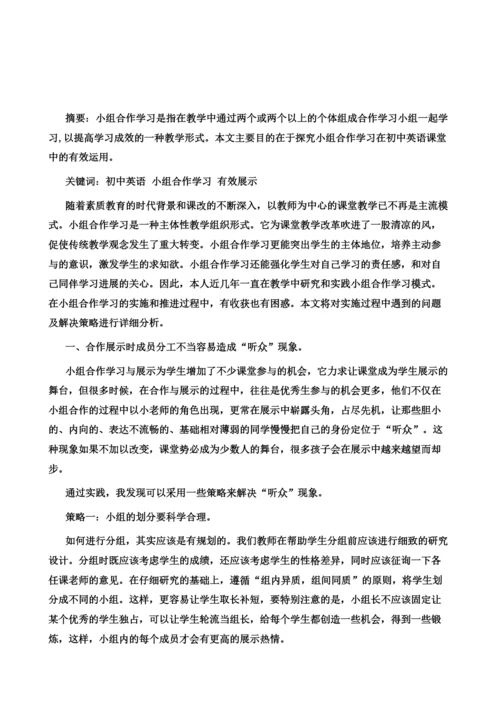 摘要：小组合作学习是指在教学中通过两个或两个以上的个体组成合作学习小组一起学习，以提高学习成效的一种教学形式。本文主要目的在于探究小组合作学习在初中英语课堂中的有效运用。

关键词：初中英语 小组合作学习 有效展示

随着素质教育的时代背景和课改的不断深入，以教师为中心的课堂教学已不再是主流模式。小组合作学习是一种主体性教学组织形式。它为课堂教学改革吹进了一股清凉的风，促使传统教学观念发生了重大转变。小组合作学习更能突出学生的主体地位，培养主动参与的意识，激发学生的求知欲。小组合作学习还能强化学生对自己学习的责任感，和对自己同伴学习进展的关心。因此，本人近几年一直在教学中研究和实践小组合作学习模式。在小组合作学习的实施和推进过程中，有收获也有困惑。本文将对实施过程中遇到的问题及解决策略进行详细分析。

一、合作展示时成员分工不当容易造成“听众”现象。

小组合作学习与展示为学生增加了不少课堂参与的机会，它力求让课堂成为学生展示的舞台，但很多时候，在合作与展示的过程中，往往是优秀生参与的机会更多，他们不仅在小组合作的过程中以小老师的角色出现，更常在展示中崭露头角，占尽先机，让那些胆小的、内向的、表达不流畅的、基础相对薄弱的同学慢慢把自己的身份定位于“听众”。这种现象如果不加以改变，课堂势必成为少数人的舞台，很多孩子会在展示中越来越望而却步。

通过实践，我发现可以采用一些策略来解决“听众”现象。

策略一：小组的划分要科学合理。

如何进行分组，其实应该是有规划的。我们教师在帮助学生分组前应该进行细致的研究设计。分组时既应该考虑学生的成绩，还应该考虑学生的性格差异，同时应该征询一下各任课老师的意见。在仔细研究的基础上，遵循“组内异质，组间同质”的原则，将学生划分成不同的小组。这样，更容易让学生取长补短，要特别注意的是，小组长不应该固定让某个优秀的学生独占，可以让学生轮流当组长，给每个学生都创造一些机会，得到一些锻炼，这样，小组内的每个成员才会有更高的展示热情。